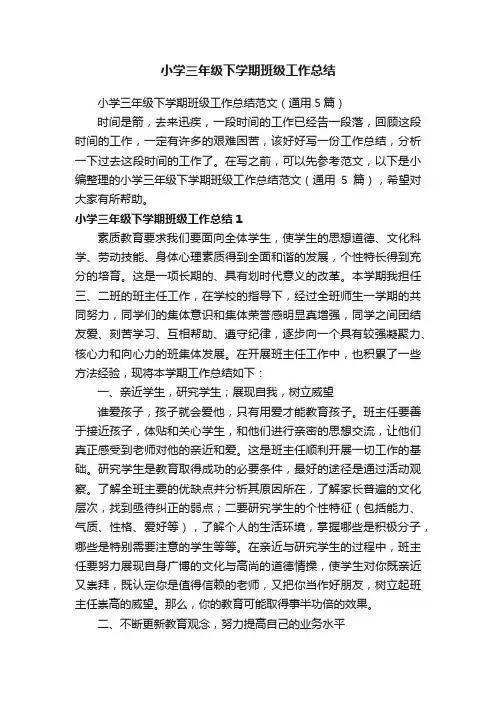 小学三年级下学期班级工作总结

小学三年级下学期班级工作总结范文（通用 5 篇）

时间是箭，去来迅疾，一段时间的工作已经告一段落，回顾这段时间的工作，一定有许多的艰难困苦，该好好写一份工作总结，分析一下过去这段时间的工作了。在写之前，可以先参考范文，以下是小编整理的小学三年级下学期班级工作总结范文（通用 5 篇），希望对大家有所帮助。

小学三年级下学期班级工作总结 1

素质教育要求我们要面向全体学生，使学生的思想道德、文化科学、劳动技能、身体心理素质得到全面和谐的发展，个性特长得到充分的培育。这是一项长期的、具有划时代意义的改革。本学期我担任三、二班的班主任工作，在学校的指导下，经过全班师生一学期的共同努力，同学们的集体意识和集体荣誉感明显真增强，同学之间团结友爱、刻苦学习、互相帮助、遵守纪律，逐步向一个具有较强凝聚力、核心力和向心力的班集体发展。在开展班主任工作中，也积累了一些方法经验，现将本学期工作总结如下：

一、亲近学生，研究学生；展现自我，树立威望

谁爱孩子，孩子就会爱他，只有用爱才能教育孩子。班主任要善于接近孩子，体贴和关心学生，和他们进行亲密的思想交流，让他们真正感受到老师对他的亲近和爱。这是班主任顺利开展一切工作的基础。研究学生是教育取得成功的必要条件，最好的途径是通过活动观察。了解全班主要的优缺点并分析其原因所在，了解家长普遍的文化层次，找到亟待纠正的弱点；二要研究学生的个性特征（包括能力、气质、性格、爱好等），了解个人的生活环境，掌握哪些是积极分子，哪些是特别需要注意的学生等等。在亲近与研究学生的过程中，班主任要努力展现自身广博的文化与高尚的道德情操，使学生对你既亲近又崇拜，既认定你是值得信赖的老师，又把你当作好朋友，树立起班主任崇高的威望。那么，你的教育可能取得事半功倍的效果。

二、不断更新教育观念，努力提高自己的业务水平